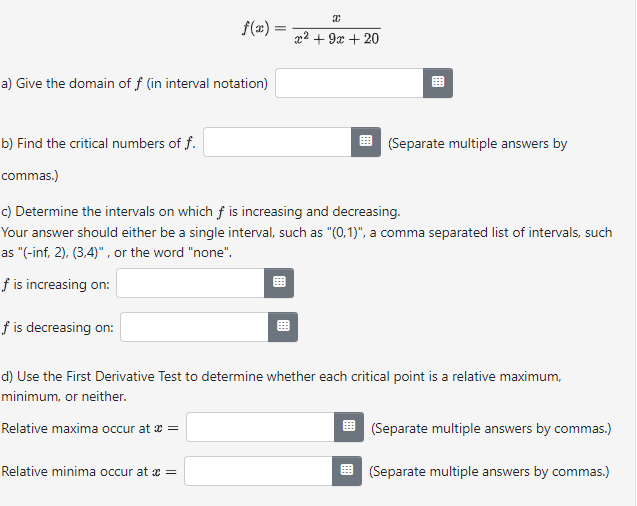 $f(x) = \frac{x}{x^2 + 9x + 20}$

a) Give the domain of $f$ (in interval notation)

b) Find the critical numbers of $f$. (Separate multiple answers by commas.)

c) Determine the intervals on which $f$ is increasing and decreasing.
Your answer should either be a single interval, such as "(0,1)", a comma separated list of intervals, such as "(-inf, 2), (3,4)" , or the word "none".

$f$ is increasing on:

$f$ is decreasing on:

d) Use the First Derivative Test to determine whether each critical point is a relative maximum, minimum, or neither.

Relative maxima occur at $x =$ (Separate multiple answers by commas.)

Relative minima occur at $x =$ (Separate multiple answers by commas.)